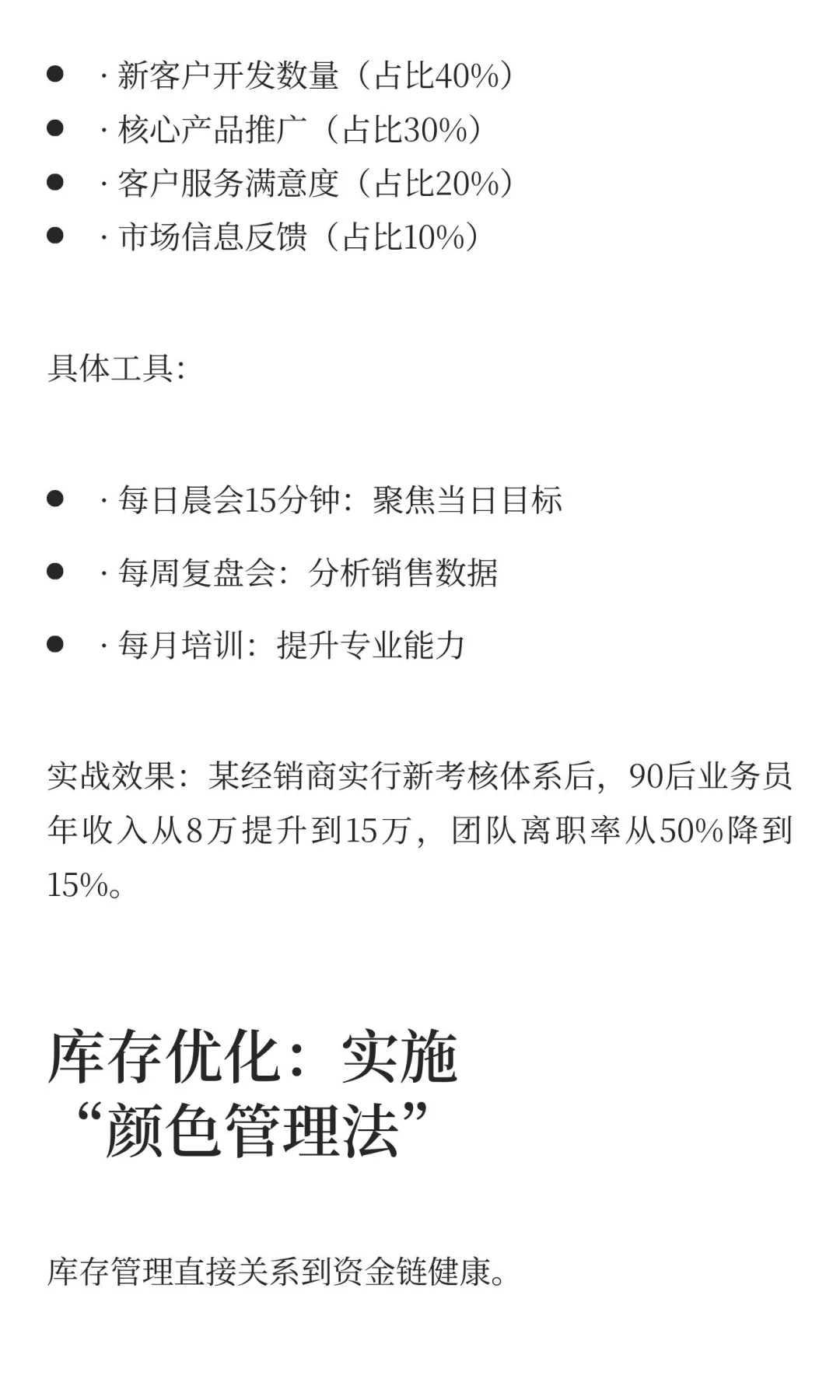 - · 新客户开发数量（占比40%）
- · 核心产品推广（占比30%）
- · 客户服务满意度（占比20%）
- · 市场信息反馈（占比10%）

具体工具:

- · 每日晨会15分钟：聚焦当日目标
- · 每周复盘会：分析销售数据
- · 每月培训：提升专业能力

实战效果：某经销商实行新考核体系后，90后业务员年收入从8万提升到15万，团队离职率从50%降到15%。

库存优化：实施“颜色管理法”

库存管理直接关系到资金链健康。